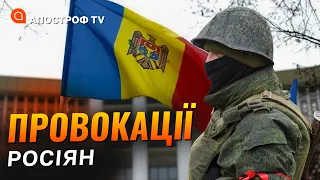 АПОСТРОФ TV

ПРОВОКАЦІЇ
РОСІЯН